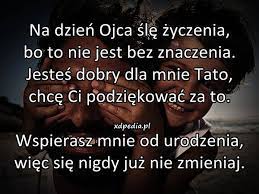 Na dzień Ojca ślę życzenia,
bo to nie jest bez znaczenia.
Jesteś dobry dla mnie Tato,
chcę Ci podziękować za to.

xdpedia.pl

Wspierasz mnie od urodzenia,
więc się nigdy już nie zmieniaj.